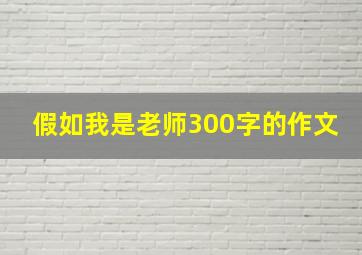 假如我是老师300字的作文